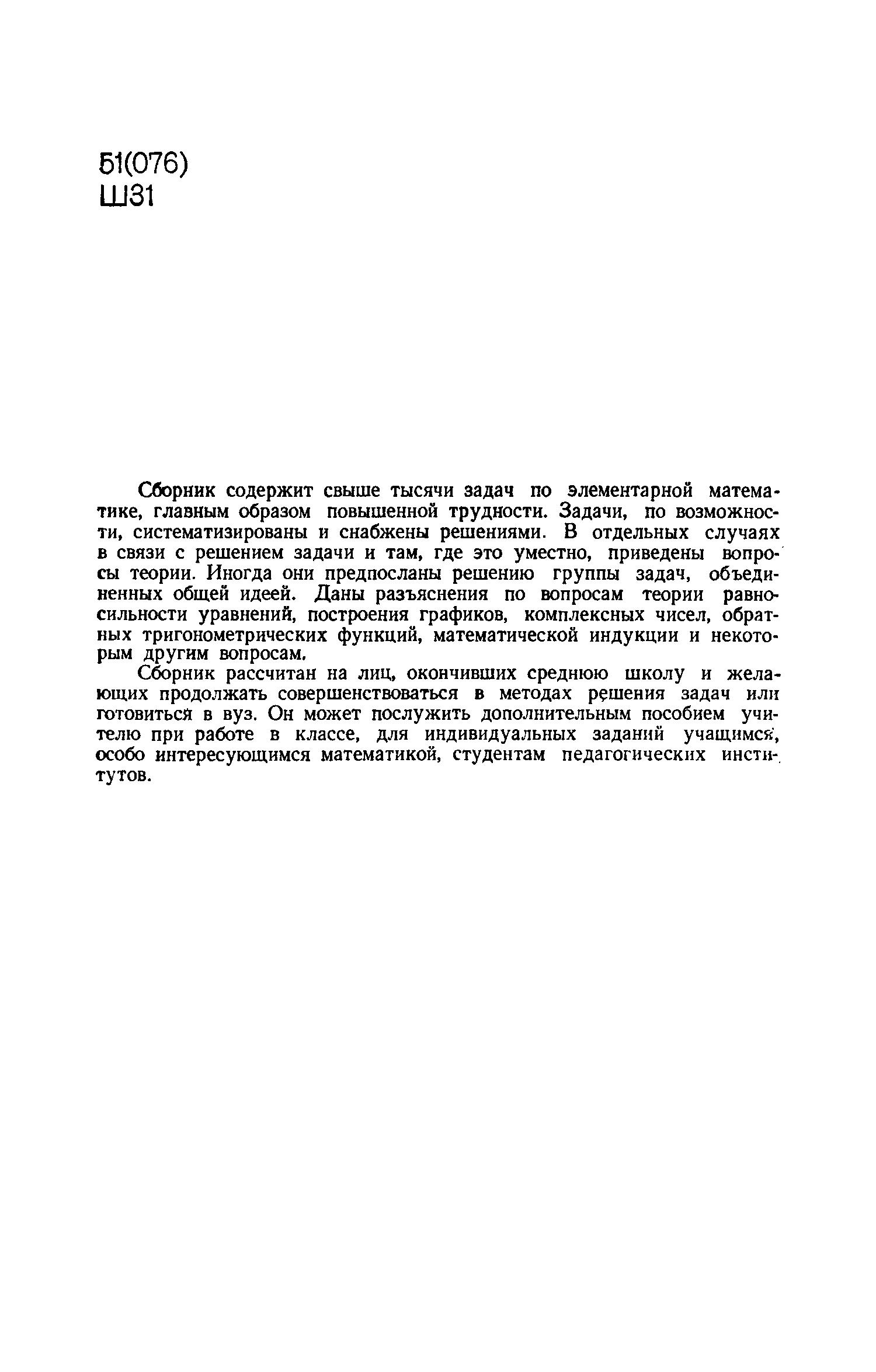 51(076)
Ш31

Сборник содержит свыше тысячи задач по элементарной математике, главным образом повышенной трудности. Задачи, по возможности, систематизированы и снабжены решениями. В отдельных случаях в связи с решением задачи и там, где это уместно, приведены вопросы теории. Иногда они предпосланы решению группы задач, объединенных общей идеей. Даны разъяснения по вопросам теории равносильности уравнений, построения графиков, комплексных чисел, обратных тригонометрических функций, математической индукции и некоторым другим вопросам.

Сборник рассчитан на лиц, окончивших среднюю школу и желающих продолжать совершенствоваться в методах решения задач или готовиться в вуз. Он может послужить дополнительным пособием учителю при работе в классе, для индивидуальных заданий учащимся, особо интересующимся математикой, студентам педагогических институтов.